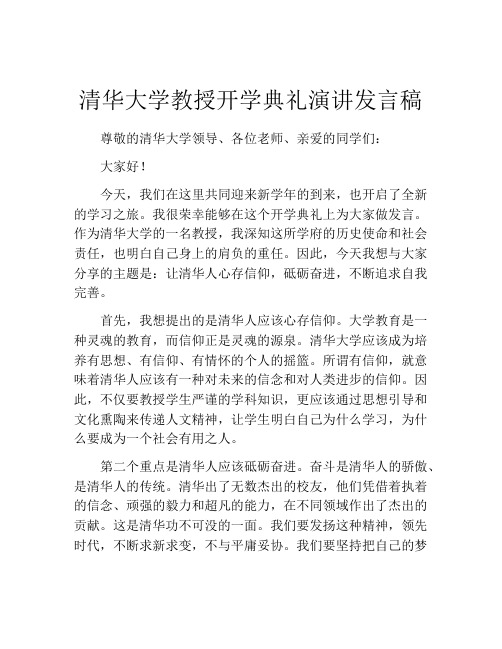 清华大学教授开学典礼演讲发言稿

尊敬的清华大学领导、各位老师、亲爱的同学们：

大家好！

今天，我们在这里共同迎来新学年的到来，也开启了全新的学习之旅。我很荣幸能够在这个开学典礼上为大家做发言。作为清华大学的一名教授，我深知这所学府的历史使命和社会责任，也明白自己身上的肩负的重任。因此，今天我想与大家分享的主题是：让清华人心存信仰，砥砺奋进，不断追求自我完善。

首先，我想提出的是清华人应该心存信仰。大学教育是一种灵魂的教育，而信仰正是灵魂的源泉。清华大学应该成为培养有思想、有信仰、有情怀的个人的摇篮。所谓有信仰，就意味着清华人应该有一种对未来的信念和对人类进步的信仰。因此，不仅要教授学生严谨的学科知识，更应该通过思想引导和文化熏陶来传递人文精神，让学生明白自己为什么学习，为什么要成为一个社会有用之人。

第二个重点是清华人应该砥砺奋进。奋斗是清华人的骄傲、是清华人的传统。清华出了无数杰出的校友，他们凭借着执着的信念、顽强的毅力和超凡的能力，在不同领域作出了杰出的贡献。这是清华功不可没的一面。我们要发扬这种精神，领先时代，不断求新求变，不与平庸妥协。我们要坚持把自己的梦